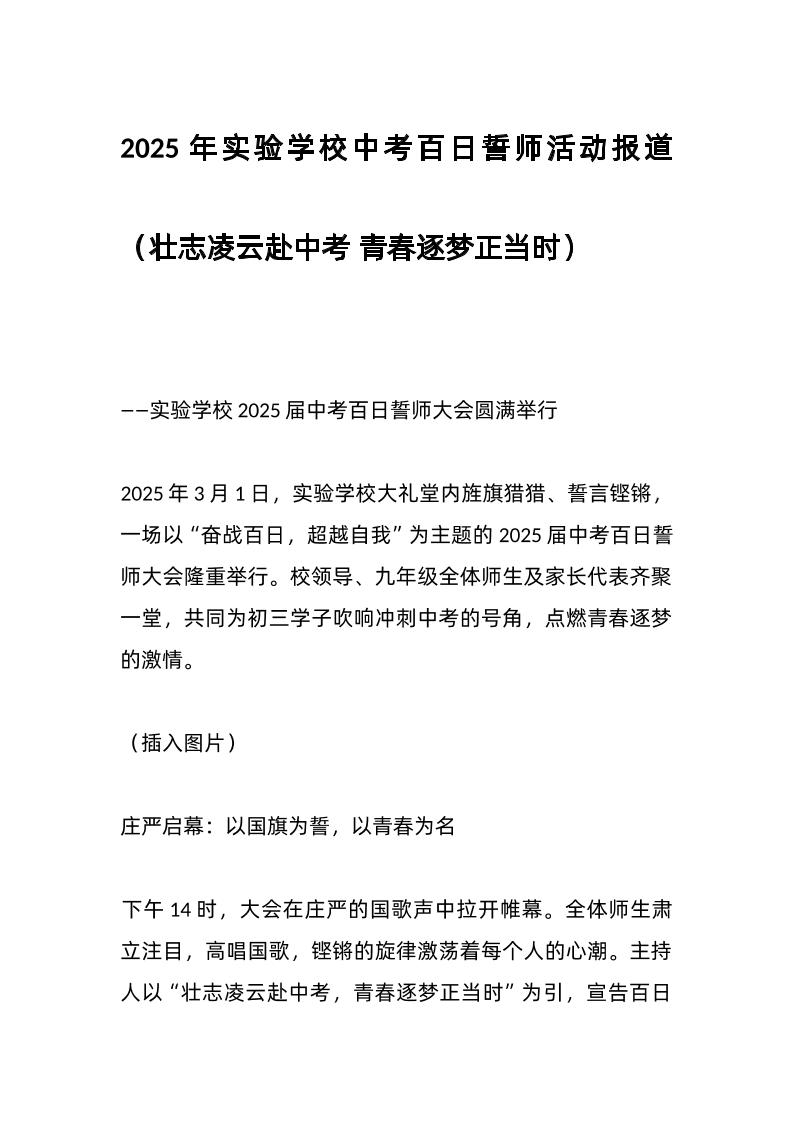 2025 年实验学校中考百日誓师活动报道

（壮志凌云赴中考 青春逐梦正当时）

——实验学校 2025 届中考百日誓师大会圆满举行

2025 年 3 月 1 日，实验学校大礼堂内旌旗猎猎、誓言铿锵，一场以“奋战百日，超越自我”为主题的 2025 届中考百日誓师大会隆重举行。校领导、九年级全体师生及家长代表齐聚一堂，共同为初三学子吹响冲刺中考的号角，点燃青春逐梦的激情。

（插入图片）

庄严启幕：以国旗为誓，以青春为名

下午 14 时，大会在庄严的国歌声中拉开帷幕。全体师生肃立注目，高唱国歌，铿锵的旋律激荡着每个人的心潮。主持人以“壮志凌云赴中考，青春逐梦正当时”为引，宣告百日